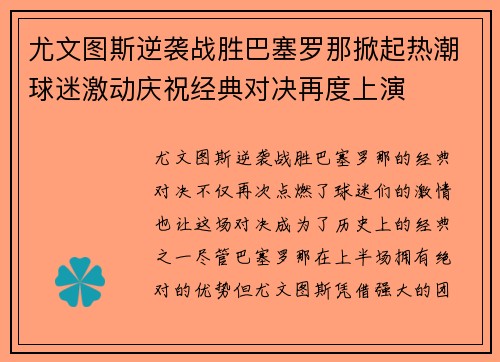 尤文图斯逆袭战胜巴塞罗那掀起热潮球迷激动庆祝经典对决再度上演

尤文图斯逆袭战胜巴塞罗那的经典对决不仅再次点燃了球迷们的激情也让这场对决成为了历史上的经典之一尽管巴塞罗那在上半场拥有绝对的优势但尤文图斯凭借强大的团